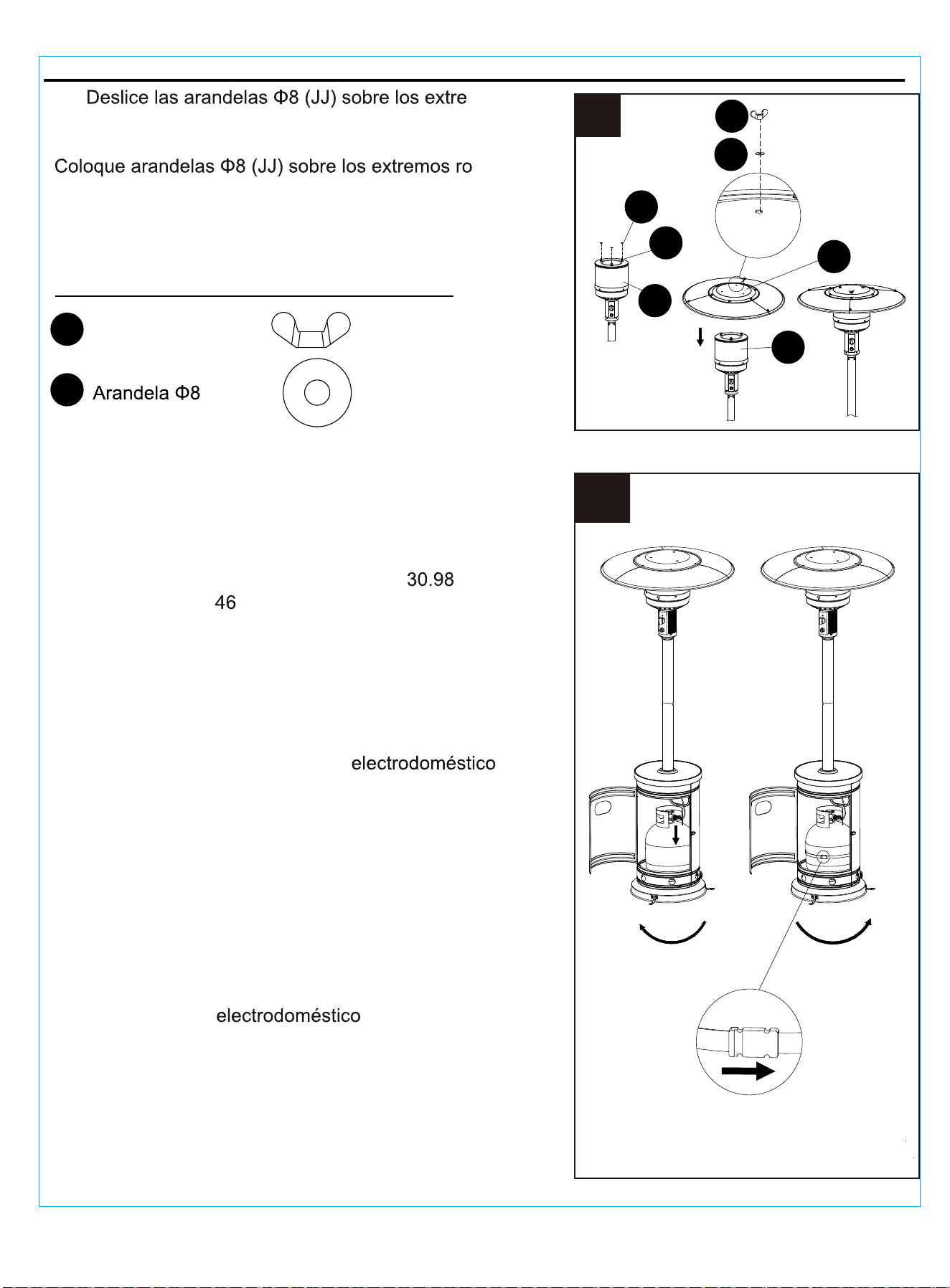 Deslice las arandelas Φ8 (JJ) sobre los extre

Coloque arandelas Φ8 (JJ) sobre los extremos ro

Arandela Φ8

30.98

46

electrodoméstico

electrodoméstico